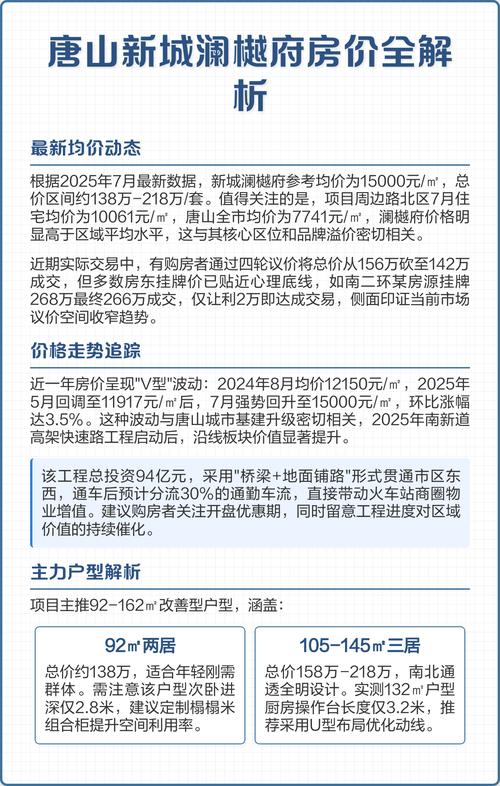 唐山新城澜樾府房价全解析

最新均价动态

根据2025年7月最新数据，新城澜樾府参考均价为15000元/㎡，总价区间约138万-218万/套。值得关注的是，项目周边路北区7月住宅均价为10061元/㎡，唐山全市均价为7741元/㎡，澜樾府价格明显高于区域平均水平，这与其核心区位和品牌溢价密切相关。

近期实际交易中，有购房者通过四轮议价将总价从156万砍至142万成交，但多数房东挂牌价已贴近心理底线，如南二环某房源挂牌268万最终266万成交，仅让利2万即达成交易，侧面印证当前市场议价空间收窄趋势。

价格走势追踪

近一年房价呈现"V型"波动：2024年8月均价12150元/㎡，2025年5月回调至11917元/㎡后，7月强势回升至15000元/㎡，环比涨幅达3.5%。这种波动与唐山城市基建升级密切相关，2025年南新道高架快速路工程启动后，沿线板块价值显著提升。

该工程总投资94亿元，采用"桥梁+地面铺路"形式贯通市区东西，通车后预计分流30%的通勤车流，直接带动火车站商圈物业增值。建议购房者关注开盘优惠期，同时留意工程进度对区域价值的持续催化。

主力户型解析

项目主推92-162㎡改善型户型，涵盖：

92㎡两居
总价约138万，适合年轻刚需群体。需注意该户型次卧进深仅2.8米，建议定制榻榻米组合柜提升空间利用率。

105-145㎡三居
总价158万-218万，南北通透全明设计。实测132㎡户型厨房操作台长度仅3.2米，推荐采用U型布局优化动线。